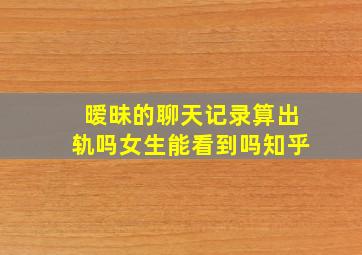 暧昧的聊天记录算出轨吗女生能看到吗知乎